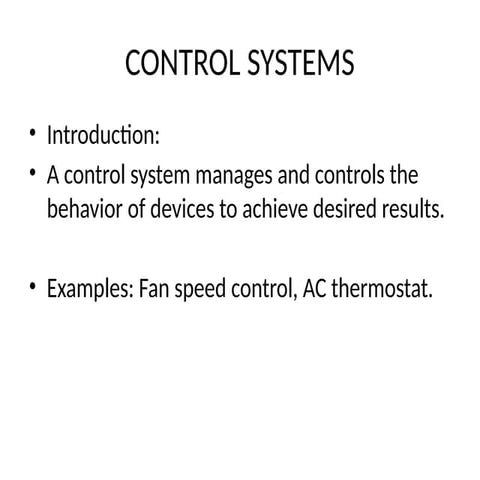 CONTROL SYSTEMS

• Introduction:
• A control system manages and controls the behavior of devices to achieve desired results.

• Examples: Fan speed control, AC thermostat.